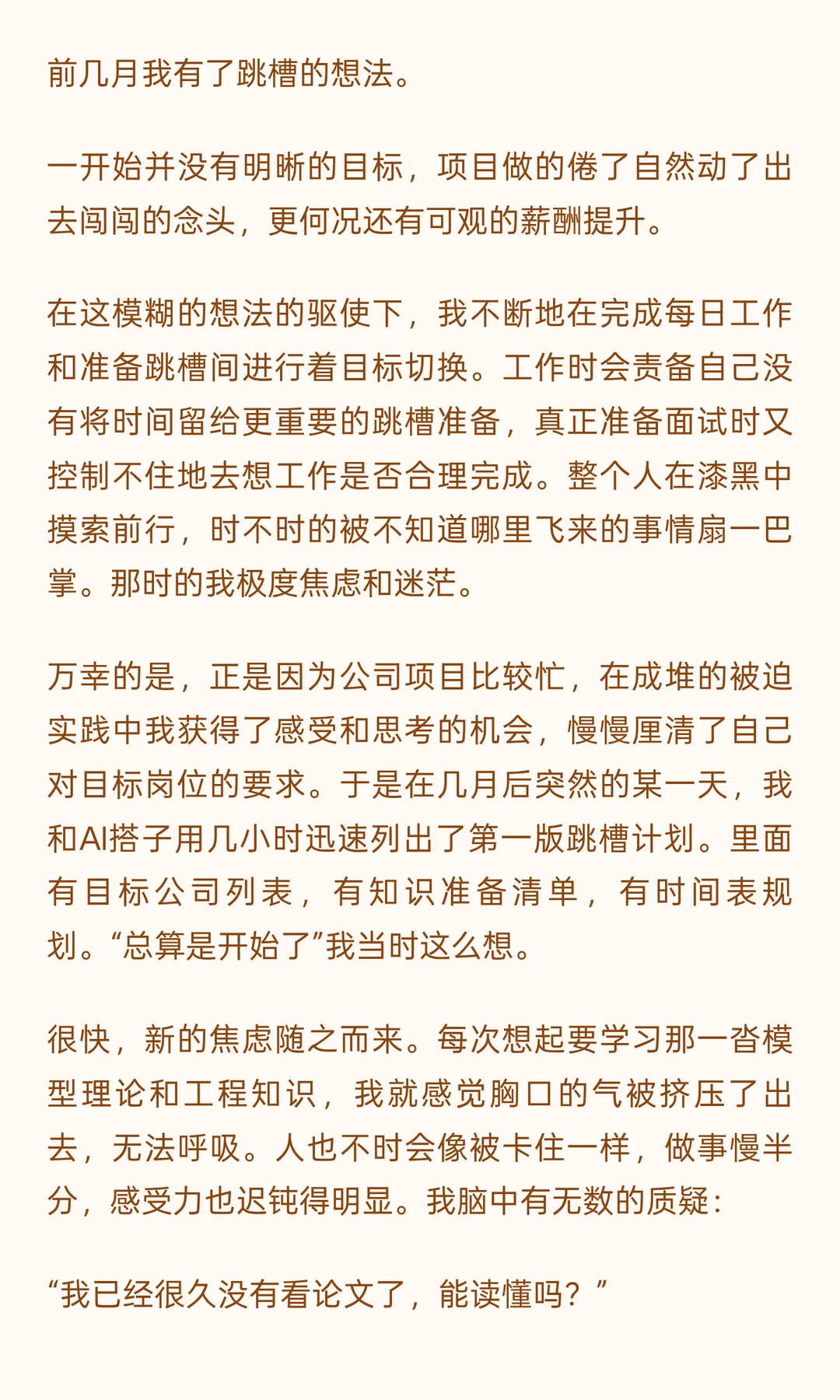 前几月我有了跳槽的想法。

一开始并没有明晰的目标，项目做的倦了自然动了出去闯闯的念头，更何况还有可观的薪酬提升。

在这模糊的想法的驱使下，我不断地在完成每日工作和准备跳槽间进行着目标切换。工作时会责备自己没有将时间留给更重要的跳槽准备，真正准备面试时又控制不住地去想工作是否合理完成。整个人在漆黑中摸索前行，时不时的被不知道哪里飞来的事情扇一巴掌。那时的我极度焦虑和迷茫。

万幸的是，正是因为公司项目比较忙，在成堆的被迫实践中我获得了感受和思考的机会，慢慢厘清了自己对目标岗位的要求。于是在几月后突然的某一天，我和AI搭子用几小时迅速列出了第一版跳槽计划。里面有目标公司列表，有知识准备清单，有时间表规划。“总算是开始了”我当时这么想。

很快，新的焦虑随之而来。每次想起要学习那一沓模型理论和工程知识，我就感觉胸口的气被挤压了出去，无法呼吸。人也不时会像被卡住一样，做事慢半分，感受力也迟钝得明显。我脑中有无数的质疑：

“我已经很久没有看论文了，能读懂吗？”